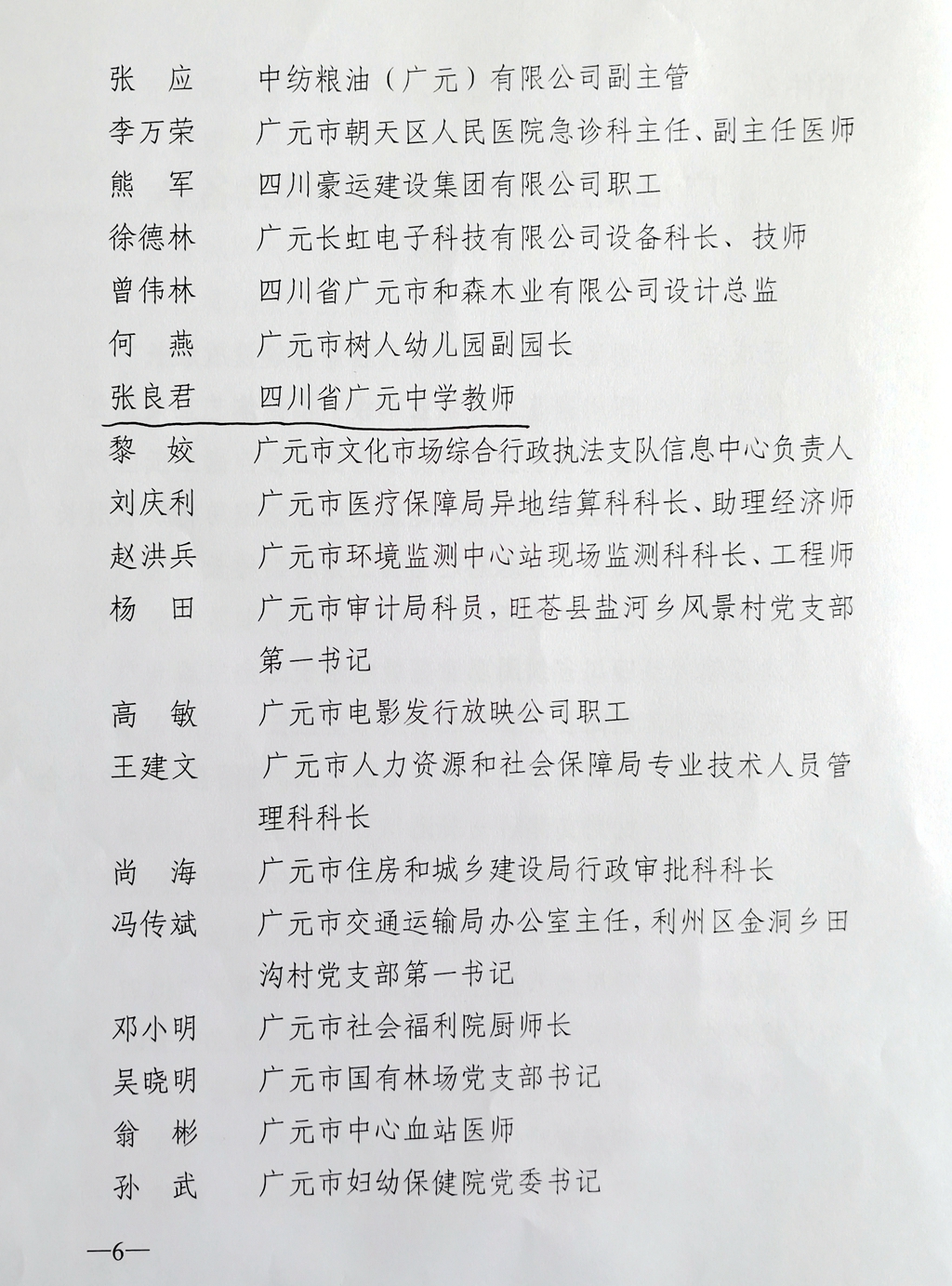 张　应　　中纺粮油（广元）有限公司副主管
李万荣　　广元市朝天区人民医院急诊科主任、副主任医师
熊　军　　四川豪运建设集团有限公司职工
徐德林　　广元长虹电子科技有限公司设备科长、技师
曾伟林　　四川省广元市和森木业有限公司设计总监
何　燕　　广元市树人幼儿园副园长
张良君　　四川省广元中学教师
黎　姣　　广元市文化市场综合行政执法支队信息中心负责人
刘庆利　　广元市医疗保障局异地结算科科长、助理经济师
赵洪兵　　广元市环境监测中心站现场监测科科长、工程师
杨　田　　广元市审计局科员，旺苍县盐河乡风景村党支部第一书记
高　敏　　广元市电影发行放映公司职工
王建文　　广元市人力资源和社会保障局专业技术人员管理科科长
尚　海　　广元市住房和城乡建设局行政审批科科长
冯传斌　　广元市交通运输局办公室主任，利州区金洞乡田沟村党支部第一书记
邓小明　　广元市社会福利院厨师长
吴晓明　　广元市国有林场党支部书记
翁　彬　　广元市中心血站医师
孙　武　　广元市妇幼保健院党委书记

—6—